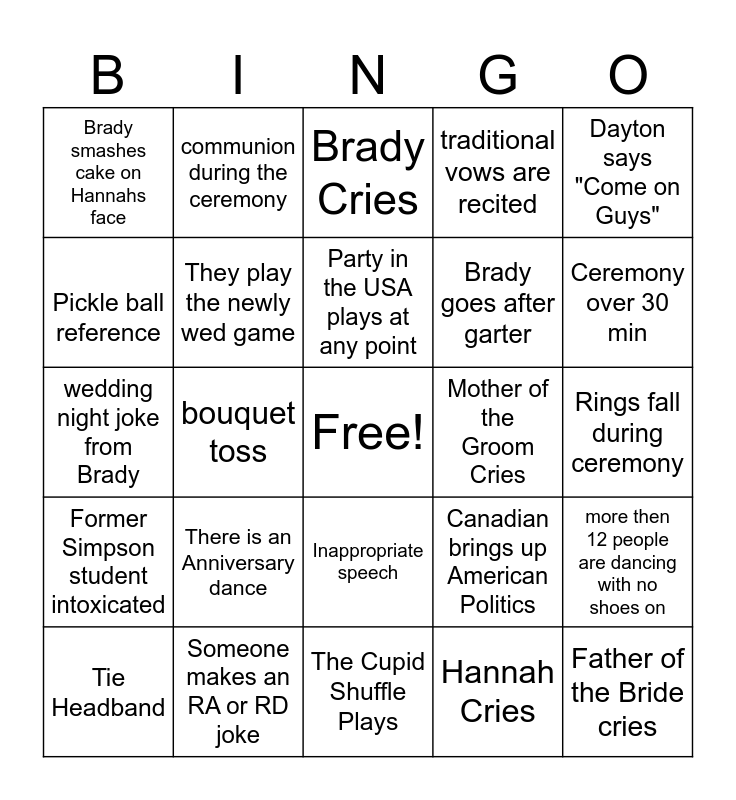 | B | I | N | G | O |
|---|---|---|---|---|
| Brady smashes cake on Hannahs face | communion during the ceremony | Brady Cries | traditional vows are recited | Dayton says "Come on Guys" |
| Pickle ball reference | They play the newly wed game | Party in the USA plays at any point | Brady goes after garter | Ceremony over 30 min |
| wedding night joke from Brady | bouquet toss | Free! | Mother of the Groom Cries | Rings fall during ceremony |
| Former Simpson student intoxicated | There is an Anniversary dance | Inappropriate speech | Canadian brings up American Politics | more then 12 people are dancing with no shoes on |
| Tie Headband | Someone makes an RA or RD joke | The Cupid Shuffle Plays | Hannah Cries | Father of the Bride cries |